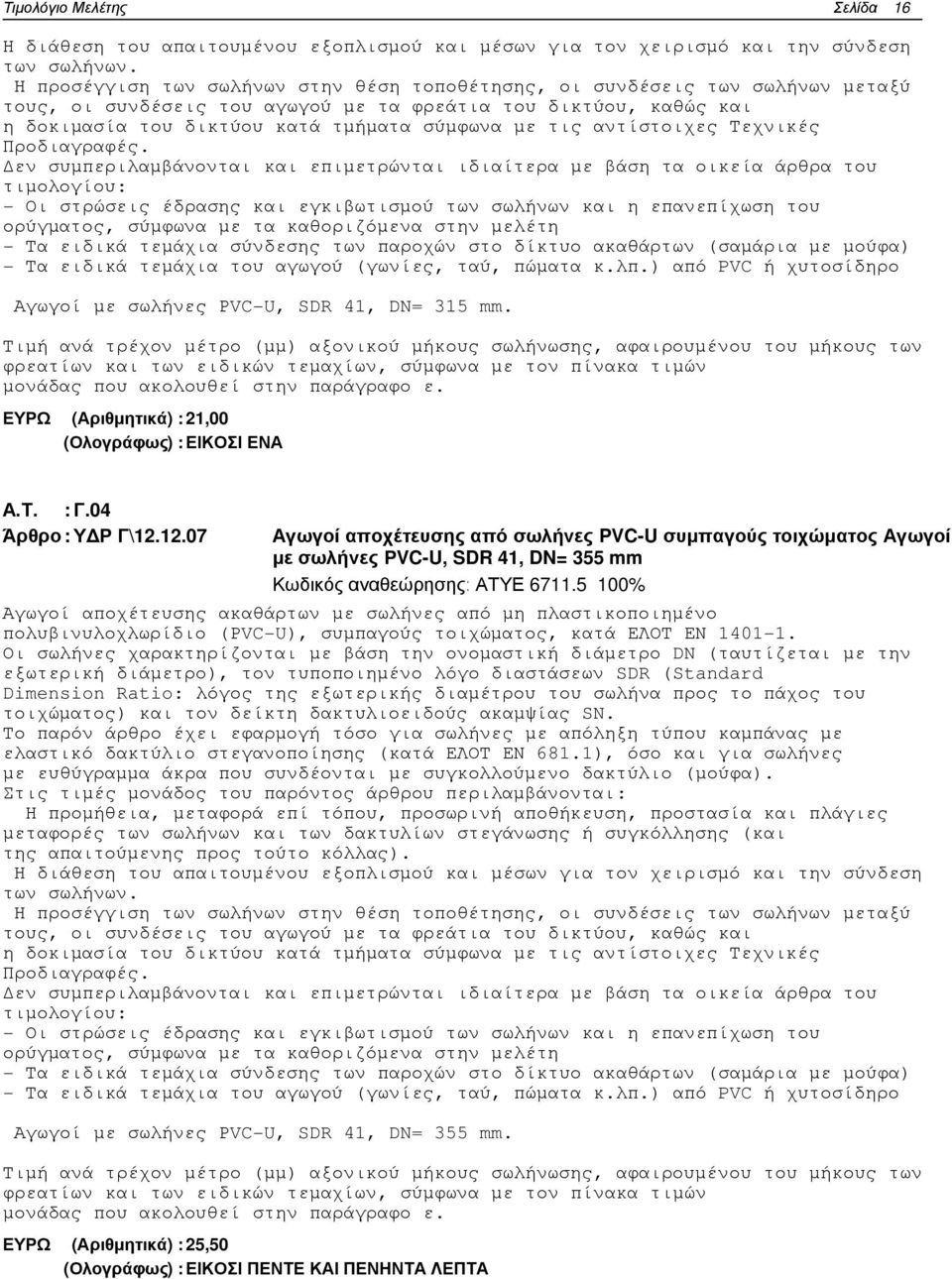 Τιμολόγιο Μελέτης Σελίδα 16

Η διάθεση του απαιτουμένου εξοπλισμού και μέσων για τον χειρισμό και την σύνδεση των σωλήνων.
Η προσέγγιση των σωλήνων στην θέση τοποθέτησης, οι συνδέσεις των σωλήνων μεταξύ τους, οι συνδέσεις του αγωγού με τα φρεάτια του δικτύου, καθώς και η δοκιμασία του δικτύου κατά τμήματα σύμφωνα με τις αντίστοιχες Τεχνικές Προδιαγραφές.
Δεν συμπεριλαμβάνονται και επιμετρώνται ιδιαίτερα με βάση τα οικεία άρθρα του τιμολογίου:
- Οι στρώσεις έδρασης και εγκιβωτισμού των σωλήνων και η επανεπίχωση του ορύγματος, σύμφωνα με τα καθοριζόμενα στην μελέτη
- Τα ειδικά τεμάχια σύνδεσης των παροχών στο δίκτυο ακαθάρτων (σαμάρια με μούφα)
- Τα ειδικά τεμάχια του αγωγού (γωνίες, ταύ, πώματα κ.λπ.) από PVC ή χυτοσίδηρο

Αγωγοί με σωλήνες PVC-U, SDR 41, DN= 315 mm.

Τιμή ανά τρέχον μέτρο (μμ) αξονικού μήκους σωλήνωσης, αφαιρουμένου του μήκους των φρεατίων και των ειδικών τεμαχίων, σύμφωνα με τον πίνακα τιμών μονάδας που ακολουθεί στην παράγραφο ε.

ΕΥΡΩ (Αριθμητικά) : 21,00
(Ολογράφως) : ΕΙΚΟΣΙ ΕΝΑ

Α.Τ. : Γ.04
Άρθρο : ΥΔΡ Γ\12.12.07 Αγωγοί αποχέτευσης από σωλήνες PVC-U συμπαγούς τοιχώματος Αγωγοί με σωλήνες PVC-U, SDR 41, DN= 355 mm
Κωδικός αναθεώρησης: ΑΤΥΕ 6711.5 100%

Αγωγοί αποχέτευσης ακαθάρτων με σωλήνες από μη πλαστικοποιημένο πολυβινυλοχλωρίδιο (PVC-U), συμπαγούς τοιχώματος, κατά ΕΛΟΤ ΕΝ 1401-1.
Οι σωλήνες χαρακτηρίζονται με βάση την ονομαστική διάμετρο DN (ταυτίζεται με την εξωτερική διάμετρο), τον τυποποιημένο λόγο διαστάσεων SDR (Standard Dimension Ratio: λόγος της εξωτερικής διαμέτρου του σωλήνα προς το πάχος του τοιχώματος) και τον δείκτη δακτυλιοειδούς ακαμψίας SN.
Το παρόν άρθρο έχει εφαρμογή τόσο για σωλήνες με απόληξη τύπου καμπάνας με ελαστικό δακτύλιο στεγανοποίησης (κατά ΕΛΟΤ ΕΝ 681.1), όσο και για σωλήνες με ευθύγραμμα άκρα που συνδέονται με συγκολλούμενο δακτύλιο (μούφα).
Στις τιμές μονάδος του παρόντος άρθρου περιλαμβάνονται:
Η προμήθεια, μεταφορά επί τόπου, προσωρινή αποθήκευση, προστασία και πλάγιες μεταφορές των σωλήνων και των δακτυλίων στεγάνωσης ή συγκόλλησης (και της απαιτούμενης προς τούτο κόλλας).
Η διάθεση του απαιτουμένου εξοπλισμού και μέσων για τον χειρισμό και την σύνδεση των σωλήνων.
Η προσέγγιση των σωλήνων στην θέση τοποθέτησης, οι συνδέσεις των σωλήνων μεταξύ τους, οι συνδέσεις του αγωγού με τα φρεάτια του δικτύου, καθώς και η δοκιμασία του δικτύου κατά τμήματα σύμφωνα με τις αντίστοιχες Τεχνικές Προδιαγραφές.
Δεν συμπεριλαμβάνονται και επιμετρώνται ιδιαίτερα με βάση τα οικεία άρθρα του τιμολογίου:
- Οι στρώσεις έδρασης και εγκιβωτισμού των σωλήνων και η επανεπίχωση του ορύγματος, σύμφωνα με τα καθοριζόμενα στην μελέτη
- Τα ειδικά τεμάχια σύνδεσης των παροχών στο δίκτυο ακαθάρτων (σαμάρια με μούφα)
- Τα ειδικά τεμάχια του αγωγού (γωνίες, ταύ, πώματα κ.λπ.) από PVC ή χυτοσίδηρο

Αγωγοί με σωλήνες PVC-U, SDR 41, DN= 355 mm.

Τιμή ανά τρέχον μέτρο (μμ) αξονικού μήκους σωλήνωσης, αφαιρουμένου του μήκους των φρεατίων και των ειδικών τεμαχίων, σύμφωνα με τον πίνακα τιμών μονάδας που ακολουθεί στην παράγραφο ε.

ΕΥΡΩ (Αριθμητικά) : 25,50
(Ολογράφως) : ΕΙΚΟΣΙ ΠΕΝΤΕ ΚΑΙ ΠΕΝΗΝΤΑ ΛΕΠΤΑ